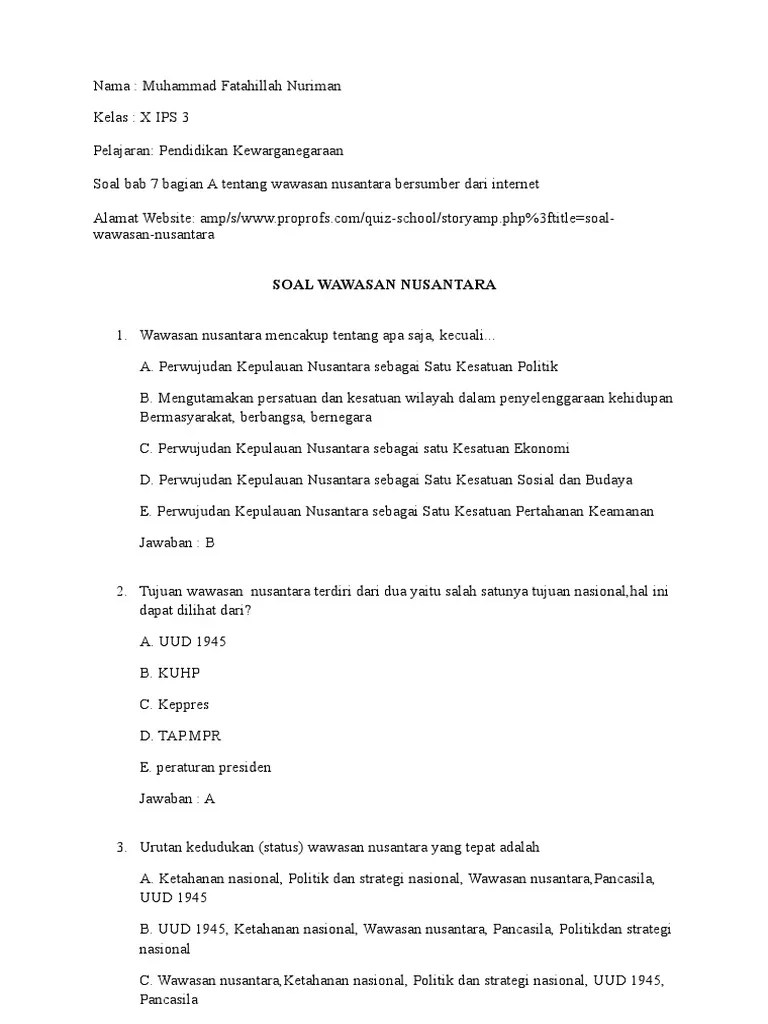 Nama : Muhammad Fatahillah Nuriman

Kelas : X IPS 3

Pelajaran: Pendidikan Kewarganegaraan

Soal bab 7 bagian A tentang wawasan nusantara bersumber dari internet

Alamat Website: amp/s/www.proprofs.com/quiz-school/storyamp.php%3ftitle=soal-wawasan-nusantara

SOAL WAWASAN NUSANTARA

1. Wawasan nusantara mencakup tentang apa saja, kecuali…

A. Perwujudan Kepulauan Nusantara sebagai Satu Kesatuan Politik

B. Mengutamakan persatuan dan kesatuan wilayah dalam penyelenggaraan kehidupan Bermasyarakat, berbangsa, bernegara

C. Perwujudan Kepulauan Nusantara sebagai satu Kesatuan Ekonomi

D. Perwujudan Kepulauan Nusantara sebagai Satu Kesatuan Sosial dan Budaya

E. Perwujudan Kepulauan Nusantara sebagai Satu Kesatuan Pertahanan Keamanan

Jawaban : B

2. Tujuan wawasan nusantara terdiri dari dua yaitu salah satunya tujuan nasional,hal ini dapat dilihat dari?

A. UUD 1945

B. KUHP

C. Keppres

D. TAP.MPR

E. peraturan presiden

Jawaban : A

3. Urutan kedudukan (status) wawasan nusantara yang tepat adalah

A. Ketahanan nasional, Politik dan strategi nasional, Wawasan nusantara,Pancasila, UUD 1945

B. UUD 1945, Ketahanan nasional, Wawasan nusantara, Pancasila, Politikdan strategi nasional

C. Wawasan nusantara,Ketahanan nasional, Politik dan strategi nasional, UUD 1945, Pancasila